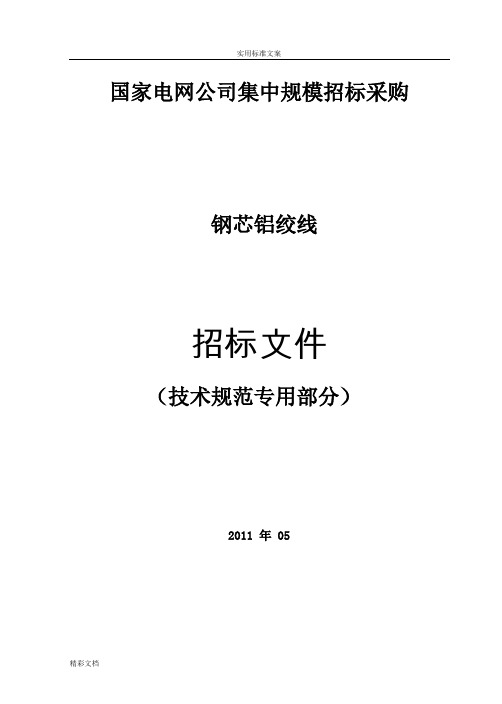 实用标准文案

国家电网公司集中规模招标采购

钢芯铝绞线

招标文件

（技术规范专用部分）

2011 年 05

精彩文档